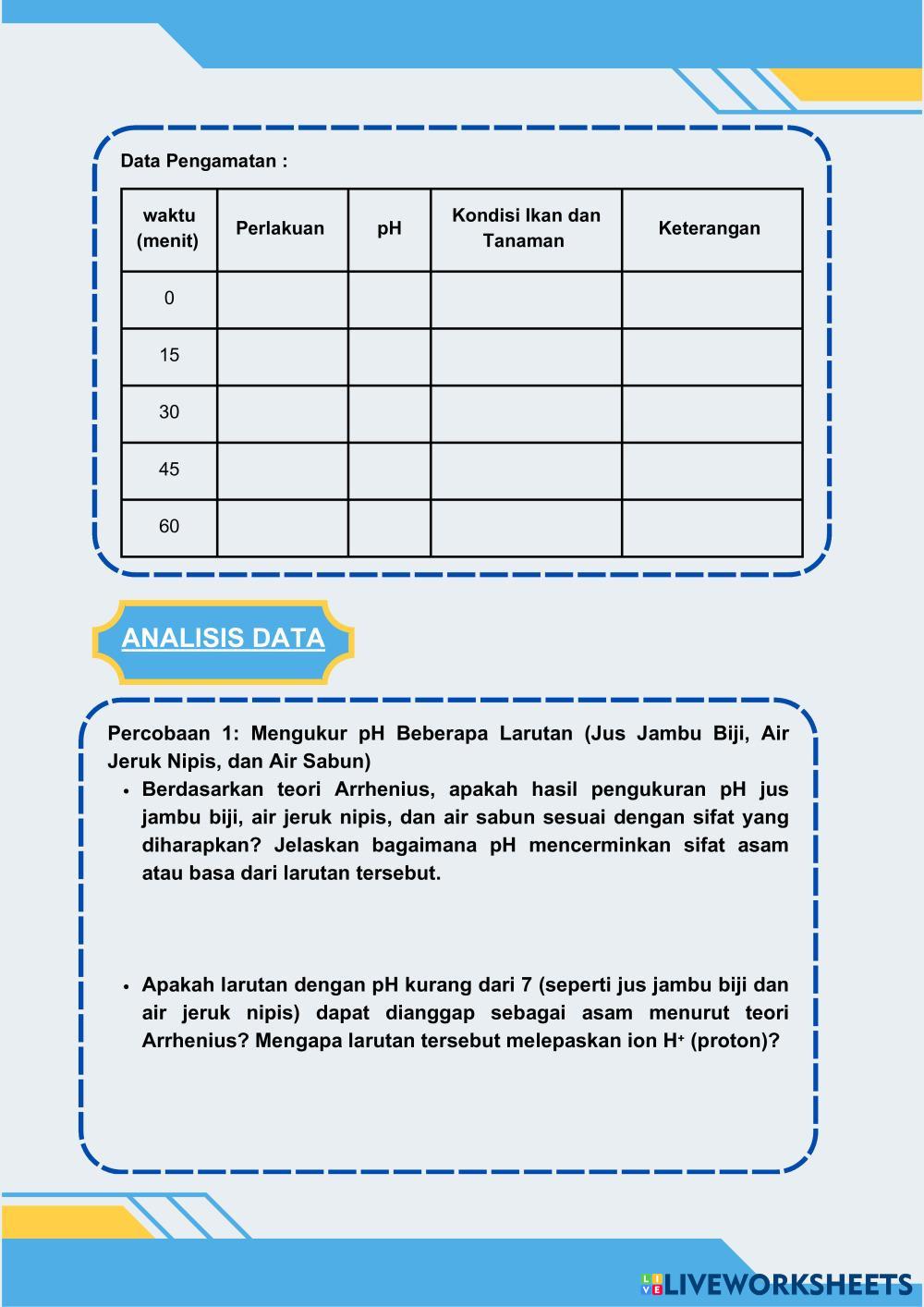 Data Pengamatan :

| waktu (menit) | Perlakuan | pH | Kondisi Ikan dan Tanaman | Keterangan |
|---|---|---|---|---|
| 0 | | | | |
| 15 | | | | |
| 30 | | | | |
| 45 | | | | |
| 60 | | | | |

ANALISIS DATA

Percobaan 1: Mengukur pH Beberapa Larutan (Jus Jambu Biji, Air Jeruk Nipis, dan Air Sabun)

• Berdasarkan teori Arrhenius, apakah hasil pengukuran pH jus jambu biji, air jeruk nipis, dan air sabun sesuai dengan sifat yang diharapkan? Jelaskan bagaimana pH mencerminkan sifat asam atau basa dari larutan tersebut.

• Apakah larutan dengan pH kurang dari 7 (seperti jus jambu biji dan air jeruk nipis) dapat dianggap sebagai asam menurut teori Arrhenius? Mengapa larutan tersebut melepaskan ion $H^+$ (proton)?

LIVEWORKSHEETS